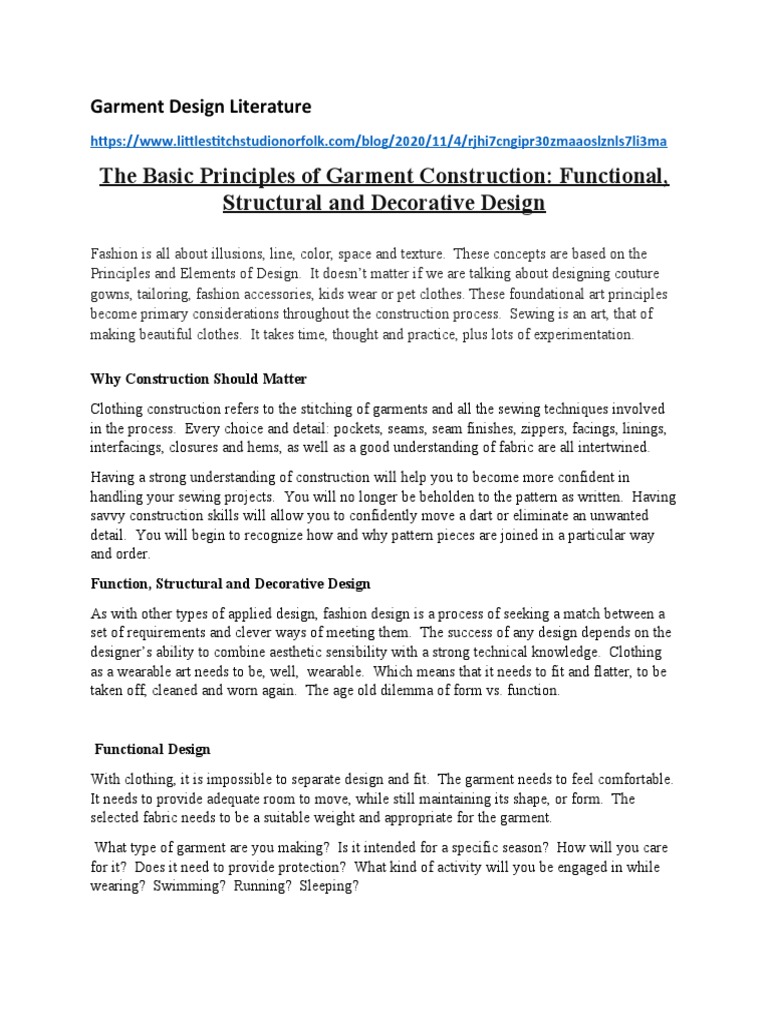 Garment Design Literature

https://www.littlestitchstudionorfolk.com/blog/2020/11/4/rjhi7cngipr30zmaaoslznls7li3ma

The Basic Principles of Garment Construction: Functional, Structural and Decorative Design

Fashion is all about illusions, line, color, space and texture. These concepts are based on the Principles and Elements of Design. It doesn't matter if we are talking about designing couture gowns, tailoring, fashion accessories, kids wear or pet clothes. These foundational art principles become primary considerations throughout the construction process. Sewing is an art, that of making beautiful clothes. It takes time, thought and practice, plus lots of experimentation.

Why Construction Should Matter

Clothing construction refers to the stitching of garments and all the sewing techniques involved in the process. Every choice and detail: pockets, seams, seam finishes, zippers, facings, linings, interfacings, closures and hems, as well as a good understanding of fabric are all intertwined.

Having a strong understanding of construction will help you to become more confident in handling your sewing projects. You will no longer be beholden to the pattern as written. Having savvy construction skills will allow you to confidently move a dart or eliminate an unwanted detail. You will begin to recognize how and why pattern pieces are joined in a particular way and order.

Function, Structural and Decorative Design

As with other types of applied design, fashion design is a process of seeking a match between a set of requirements and clever ways of meeting them. The success of any design depends on the designer's ability to combine aesthetic sensibility with a strong technical knowledge. Clothing as a wearable art needs to be, well, wearable. Which means that it needs to fit and flatter, to be taken off, cleaned and worn again. The age old dilemma of form vs. function.

Functional Design

With clothing, it is impossible to separate design and fit. The garment needs to feel comfortable. It needs to provide adequate room to move, while still maintaining its shape, or form. The selected fabric needs to be a suitable weight and appropriate for the garment.

What type of garment are you making? Is it intended for a specific season? How will you care for it? Does it need to provide protection? What kind of activity will you be engaged in while wearing? Swimming? Running? Sleeping?